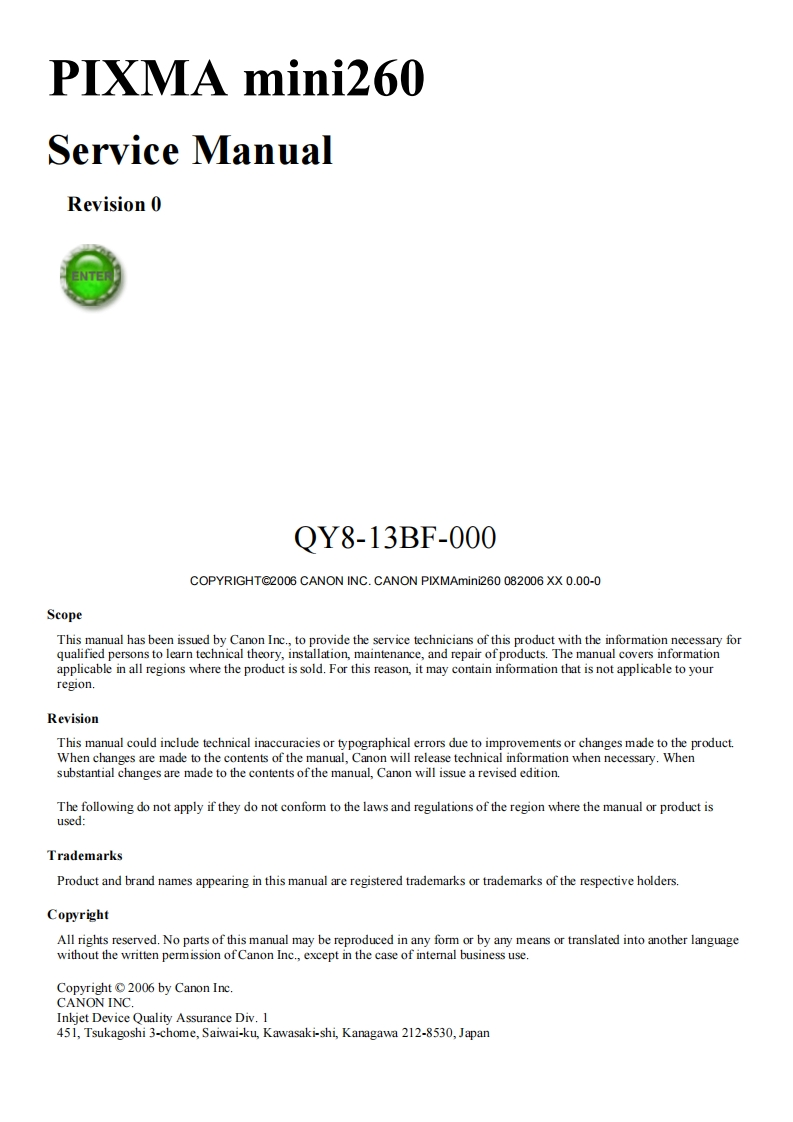 PIXMA mini260

Service Manual

Revision 0

ENTER

QY8-13BF-000

COPYRIGHT©2006 CANON INC. CANON PIXMAmini260 082006 XX 0.00-0

Scope

This manual has been issued by Canon Inc., to provide the service technicians of this product with the information necessary for qualified persons to learn technical theory, installation, maintenance, and repair of products. The manual covers information applicable in all regions where the product is sold. For this reason, it may contain information that is not applicable to your region.

Revision

This manual could include technical inaccuracies or typographical errors due to improvements or changes made to the product. When changes are made to the contents of the manual, Canon will release technical information when necessary. When substantial changes are made to the contents of the manual, Canon will issue a revised edition.

The following do not apply if they do not conform to the laws and regulations of the region where the manual or product is used:

Trademarks

Product and brand names appearing in this manual are registered trademarks or trademarks of the respective holders.

Copyright

All rights reserved. No parts of this manual may be reproduced in any form or by any means or translated into another language without the written permission of Canon Inc., except in the case of internal business use.

Copyright © 2006 by Canon Inc.
CANON INC.
Inkjet Device Quality Assurance Div. 1
451, Tsukagoshi 3-chome, Saiwai-ku, Kawasaki-shi, Kanagawa 212-8530, Japan